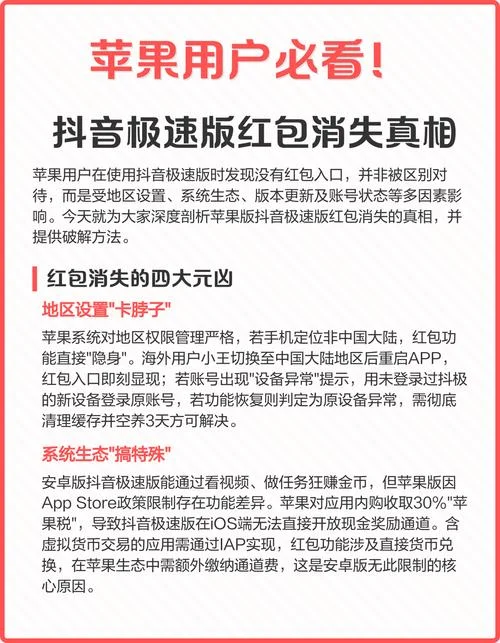 苹果用户必看!

抖音极速版红包消失真相

苹果用户在使用抖音极速版时发现没有红包入口，并非被区别对待，而是受地区设置、系统生态、版本更新及账号状态等多因素影响。今天就为大家深度剖析苹果版抖音极速版红包消失的真相，并提供破解方法。

红包消失的四大元凶

地区设置"卡脖子"

苹果系统对地区权限管理严格，若手机定位非中国大陆，红包功能直接"隐身"。海外用户小王切换至中国大陆地区后重启APP，红包入口即刻显现；若账号出现"设备异常"提示，用未登录过抖极的新设备登录原账号，若功能恢复则判定为原设备异常，需彻底清理缓存并空养3天方可解决。

系统生态"搞特殊"

安卓版抖音极速版能通过看视频、做任务狂赚金币，但苹果版因App Store政策限制存在功能差异。苹果对应用内购收取30%"苹果税"，导致抖音极速版在iOS端无法直接开放现金奖励通道。含虚拟货币交易的应用需通过IAP实现，红包功能涉及直接货币兑换，在苹果生态中需额外缴纳通道费，这是安卓版无此限制的核心原因。